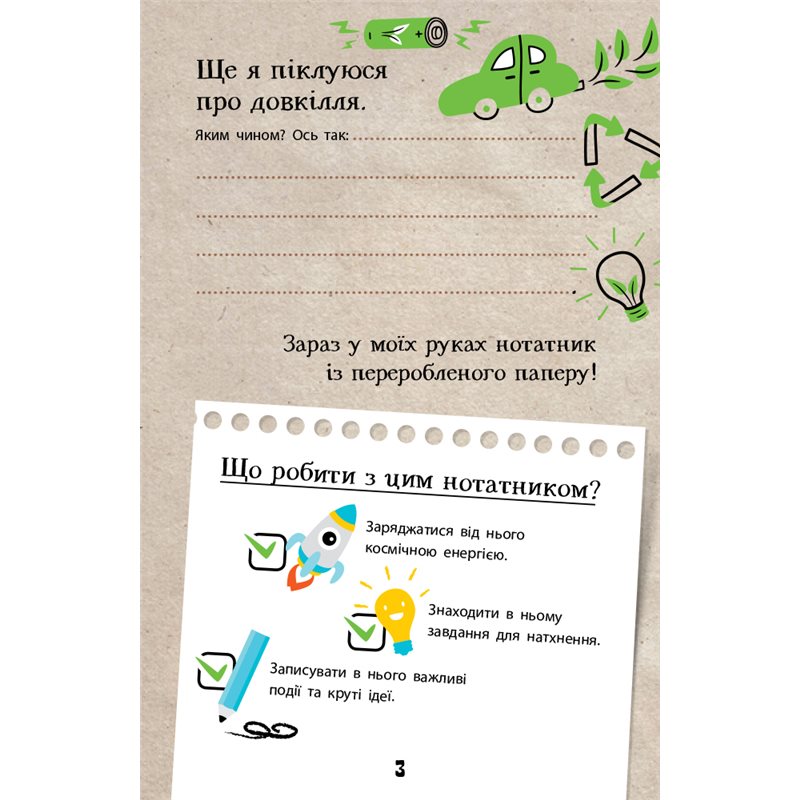 Ще я піклуюся про довкілля.

Яким чином? Ось так:

Зараз у моїх руках нотатник із переробленого паперу!

Що робити з цим нотатником?

Заряджатися від нього космічною енергією.

Знаходити в ньому завдання для натхнення.

Записувати в нього важливі події та круті ідеї.

3